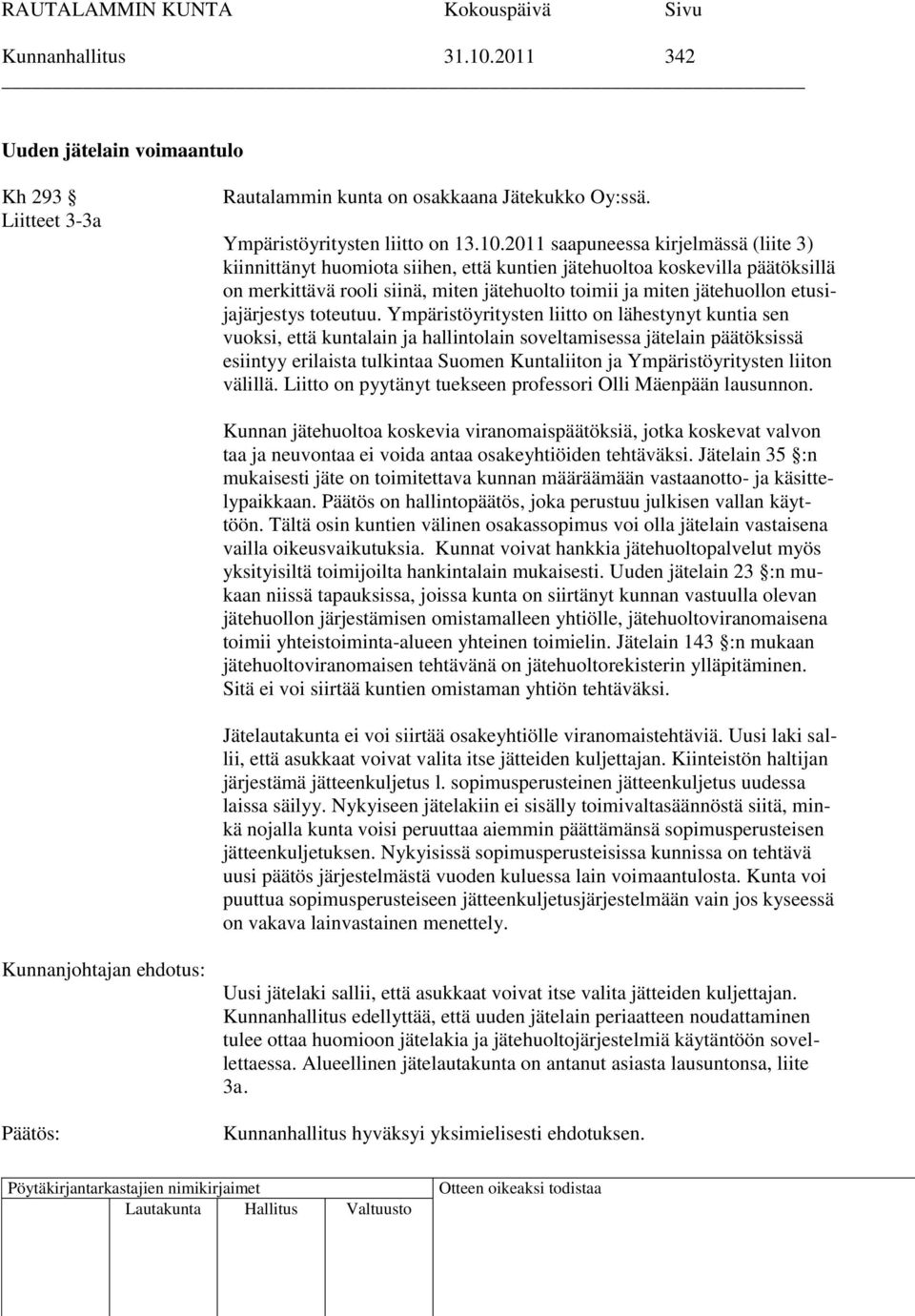 RAUTALAMMIN KUNTA Kokouspäivä Sivu
Kunnanhallitus 31.10.2011 342

Uuden jätelain voimaantulo

Kh 293 §
Liitteet 3-3a

Rautalammin kunta on osakkaana Jätekukko Oy:ssä.

Ympäristöyritysten liitto on 13.10.2011 saapuneessa kirjelmässä (liite 3) kiinnittänyt huomiota siihen, että kuntien jätehuoltoa koskevilla päätöksillä on merkittävä rooli siinä, miten jätehuolto toimii ja miten jätehuollon etusijajärjestys toteutuu. Ympäristöyritysten liitto on lähestynyt kuntia sen vuoksi, että kuntalain ja hallintolain soveltamisessa jätelain päätöksissä esiintyy erilaista tulkintaa Suomen Kuntaliiton ja Ympäristöyritysten liiton välillä. Liitto on pyytänyt tuekseen professori Olli Mäenpään lausunnon.

Kunnan jätehuoltoa koskevia viranomaispäätöksiä, jotka koskevat valvon taa ja neuvontaa ei voida antaa osakeyhtiöiden tehtäväksi. Jätelain 35 §:n mukaisesti jäte on toimitettava kunnan määräämään vastaanotto- ja käsittelypaikkaan. Päätös on hallintopäätös, joka perustuu julkisen vallan käyttöön. Tältä osin kuntien välinen osakassopimus voi olla jätelain vastaisena vailla oikeusvaikutuksia. Kunnat voivat hankkia jätehuoltopalvelut myös yksityisiltä toimijoilta hankintalain mukaisesti. Uuden jätelain 23 §:n mukaan niissä tapauksissa, joissa kunta on siirtänyt kunnan vastuulla olevan jätehuollon järjestämisen omistamalleen yhtiölle, jätehuoltoviranomaisena toimii yhteistoiminta-alueen yhteinen toimielin. Jätelain 143 §:n mukaan jätehuoltoviranomaisen tehtävänä on jätehuoltorekisterin ylläpitäminen. Sitä ei voi siirtää kuntien omistaman yhtiön tehtäväksi.

Jätelautakunta ei voi siirtää osakeyhtiölle viranomaistehtäviä. Uusi laki sallii, että asukkaat voivat valita itse jätteiden kuljettajan. Kiinteistön haltijan järjestämä jätteenkuljetus l. sopimusperusteinen jätteenkuljetus uudessa laissa säilyy. Nykyiseen jätelakiin ei sisälly toimivaltasäännöstä siitä, minkä nojalla kunta voisi peruuttaa aiemmin päättämänsä sopimusperusteisen jätteenkuljetuksen. Nykyisissä sopimusperusteisissa kunnissa on tehtävä uusi päätös järjestelmästä vuoden kuluessa lain voimaantulosta. Kunta voi puuttua sopimusperusteiseen jätteenkuljetusjärjestelmään vain jos kyseessä on vakava lainvastainen menettely.

Kunnanjohtajan ehdotus:

Uusi jätelaki sallii, että asukkaat voivat itse valita jätteiden kuljettajan. Kunnanhallitus edellyttää, että uuden jätelain periaatteen noudattaminen tulee ottaa huomioon jätelakia ja jätehuoltojärjestelmiä käytäntöön sovellettaessa. Alueellinen jätelautakunta on antanut asiasta lausuntonsa, liite 3a.

Päätös:

Kunnanhallitus hyväksyi yksimielisesti ehdotuksen.

Pöytäkirjantarkastajien nimikirjaimet
Lautakunta Hallitus Valtuusto
Otteen oikeaksi todistaa